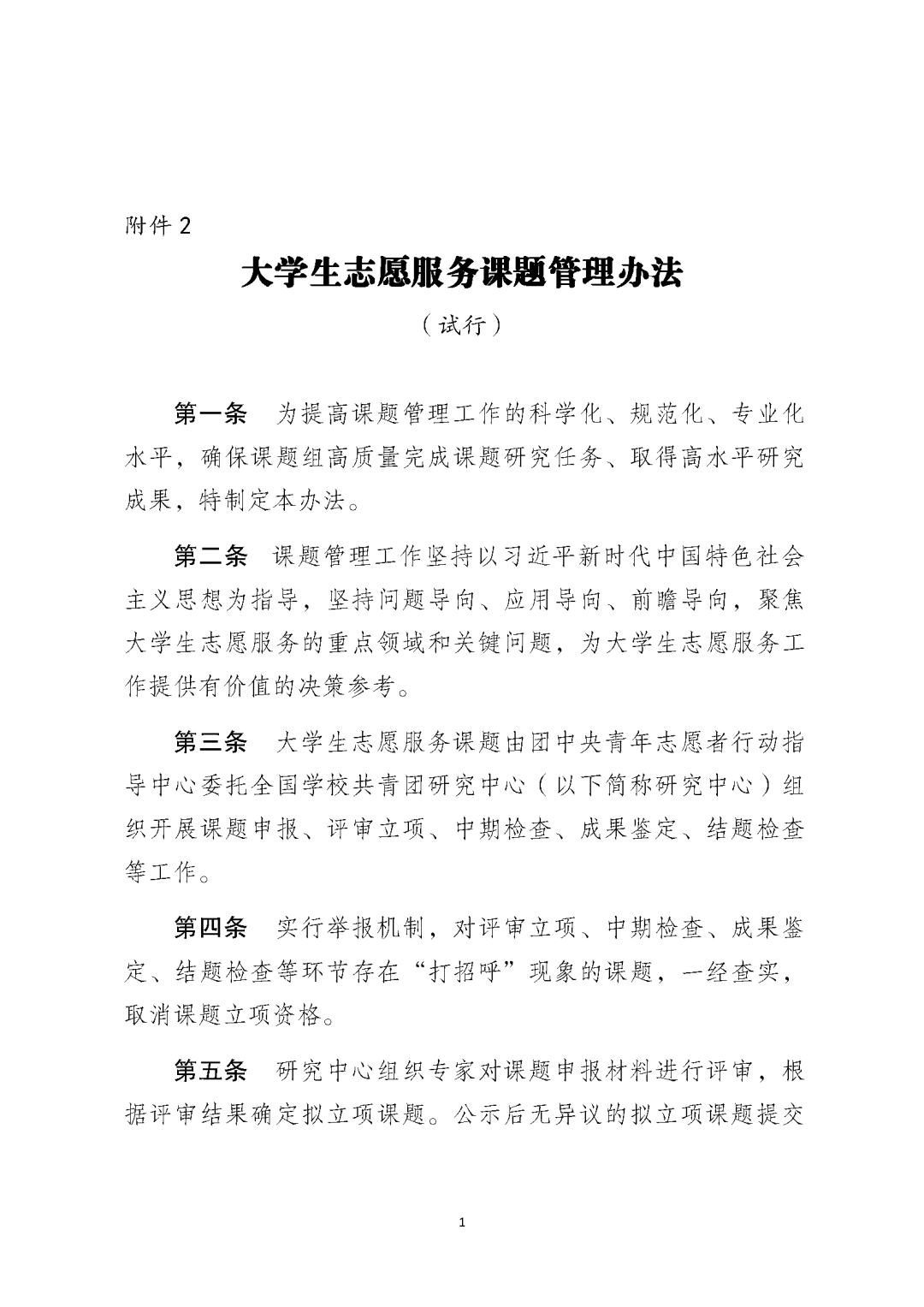 附件 2

大学生志愿服务课题管理办法

（试行）

第一条　为提高课题管理工作的科学化、规范化、专业化水平，确保课题组高质量完成课题研究任务、取得高水平研究成果，特制定本办法。

第二条　课题管理工作坚持以习近平新时代中国特色社会主义思想为指导，坚持问题导向、应用导向、前瞻导向，聚焦大学生志愿服务的重点领域和关键问题，为大学生志愿服务工作提供有价值的决策参考。

第三条　大学生志愿服务课题由团中央青年志愿者行动指导中心委托全国学校共青团研究中心（以下简称研究中心）组织开展课题申报、评审立项、中期检查、成果鉴定、结题检查等工作。

第四条　实行举报机制，对评审立项、中期检查、成果鉴定、结题检查等环节存在“打招呼”现象的课题，一经查实，取消课题立项资格。

第五条　研究中心组织专家对课题申报材料进行评审，根据评审结果确定拟立项课题。公示后无异议的拟立项课题提交

1